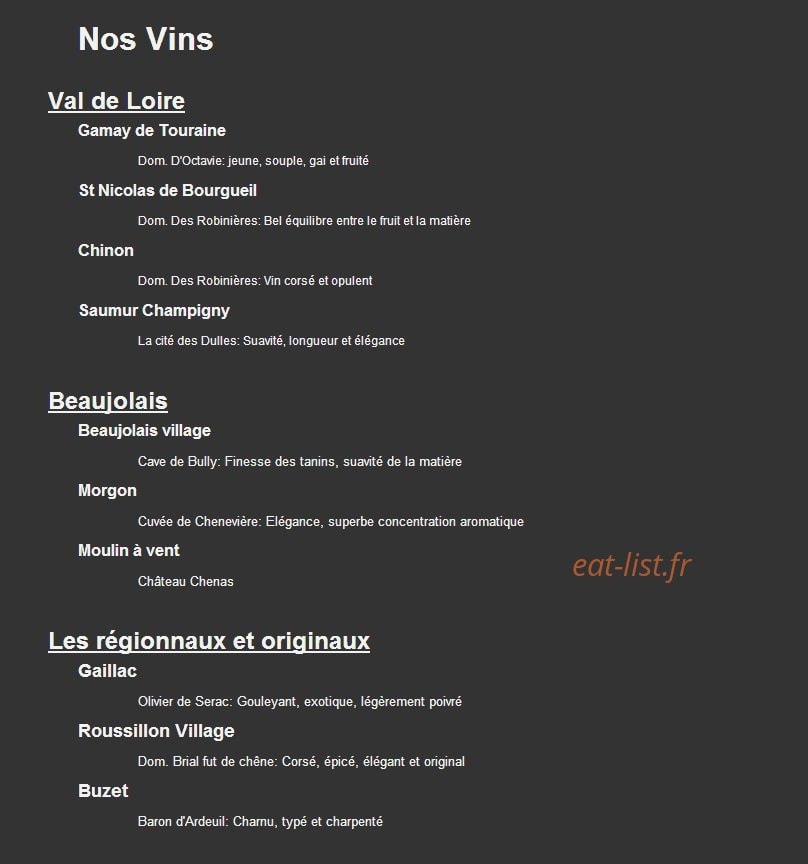 Nos Vins

Val de Loire

Gamay de Touraine

Dom. D'Octavie: jeune, souple, gai et fruité

St Nicolas de Bourgueil

Dom. Des Robinières: Bel équilibre entre le fruit et la matière

Chinon

Dom. Des Robinières: Vin corsé et opulent

Saumur Champigny

La cité des Dulles: Suavité, longueur et élégance

Beaujolais

Beaujolais village

Cave de Bully: Finesse des tanins, suavité de la matière

Morgon

Cuvée de Chenevière: Elégance, superbe concentration aromatique

Moulin à vent

Château Chenas

eat-list.fr

Les régionnaux et originaux

Gaillac

Olivier de Serac: Gouleyant, exotique, légèrement poivré

Roussillon Village

Dom. Brial fut de chêne: Corsé, épicé, élégant et original

Buzet

Baron d'Ardeuil: Charnu, typé et charpenté